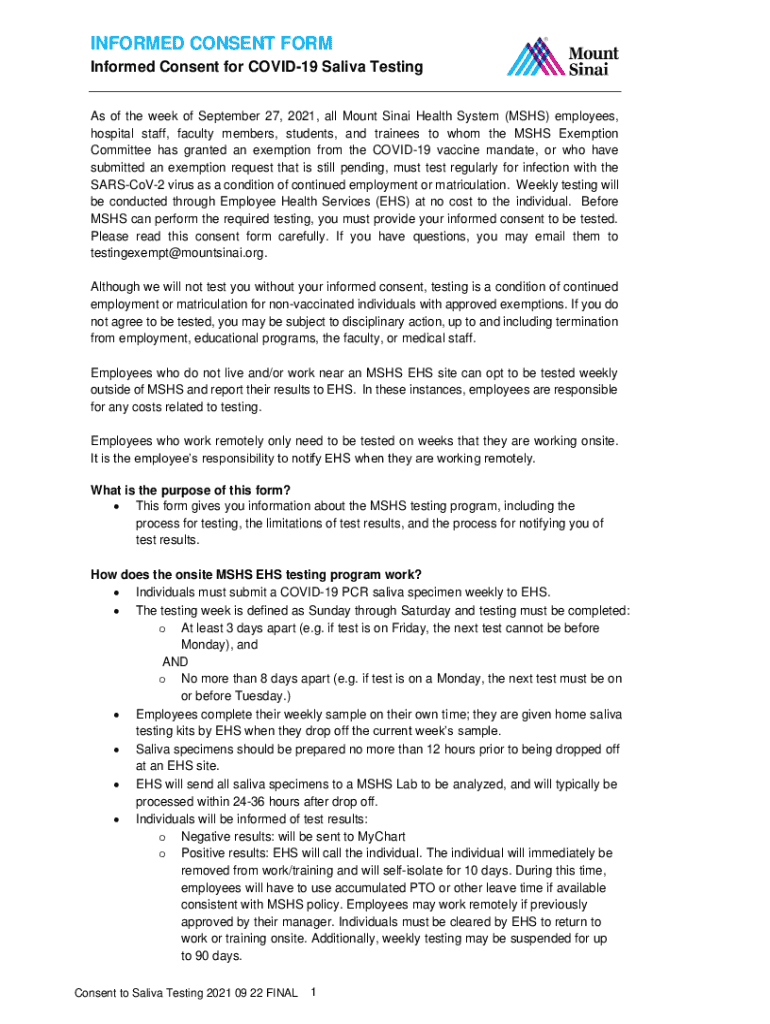 INFORMED CONSENT FORM

Informed Consent for COVID-19 Saliva Testing

Mount Sinai

As of the week of September 27, 2021, all Mount Sinai Health System (MSHS) employees, hospital staff, faculty members, students, and trainees to whom the MSHS Exemption Committee has granted an exemption from the COVID-19 vaccine mandate, or who have submitted an exemption request that is still pending, must test regularly for infection with the SARS-CoV-2 virus as a condition of continued employment or matriculation. Weekly testing will be conducted through Employee Health Services (EHS) at no cost to the individual. Before MSHS can perform the required testing, you must provide your informed consent to be tested. Please read this consent form carefully. If you have questions, you may email them to testingexempt@mountsinai.org.

Although we will not test you without your informed consent, testing is a condition of continued employment or matriculation for non-vaccinated individuals with approved exemptions. If you do not agree to be tested, you may be subject to disciplinary action, up to and including termination from employment, educational programs, the faculty, or medical staff.

Employees who do not live and/or work near an MSHS EHS site can opt to be tested weekly outside of MSHS and report their results to EHS. In these instances, employees are responsible for any costs related to testing.

Employees who work remotely only need to be tested on weeks that they are working onsite. It is the employee's responsibility to notify EHS when they are working remotely.

What is the purpose of this form?
• This form gives you information about the MSHS testing program, including the process for testing, the limitations of test results, and the process for notifying you of test results.

How does the onsite MSHS EHS testing program work?
• Individuals must submit a COVID-19 PCR saliva specimen weekly to EHS.
• The testing week is defined as Sunday through Saturday and testing must be completed:
  o At least 3 days apart (e.g. if test is on Friday, the next test cannot be before Monday), and
  AND
  o No more than 8 days apart (e.g. if test is on a Monday, the next test must be on or before Tuesday.)
• Employees complete their weekly sample on their own time; they are given home saliva testing kits by EHS when they drop off the current week's sample.
• Saliva specimens should be prepared no more than 12 hours prior to being dropped off at an EHS site.
• EHS will send all saliva specimens to a MSHS Lab to be analyzed, and will typically be processed within 24-36 hours after drop off.
• Individuals will be informed of test results:
  o Negative results: will be sent to MyChart
  o Positive results: EHS will call the individual. The individual will immediately be removed from work/training and will self-isolate for 10 days. During this time, employees will have to use accumulated PTO or other leave time if available consistent with MSHS policy. Employees may work remotely if previously approved by their manager. Individuals must be cleared by EHS to return to work or training onsite. Additionally, weekly testing may be suspended for up to 90 days.

Consent to Saliva Testing 2021 09 22 FINAL 1